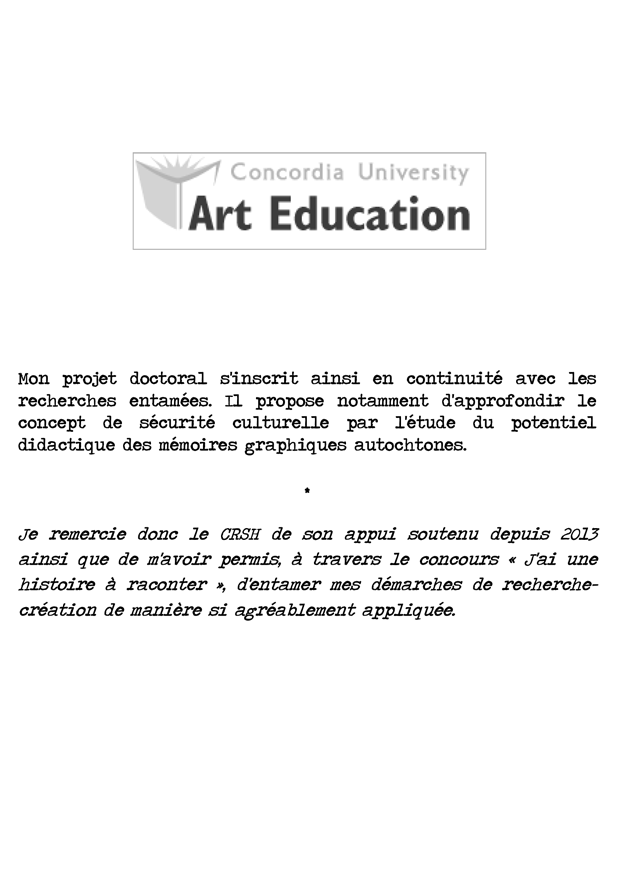 Concordia University
Art Education

Mon projet doctoral s'inscrit ainsi en continuité avec les recherches entamées. Il propose notamment d'approfondir le concept de sécurité culturelle par l'étude du potentiel didactique des mémoires graphiques autochtones.

*

Je remercie donc le CRSH de son appui soutenu depuis 2013 ainsi que de m'avoir permis, à travers le concours « J'ai une histoire à raconter », d'entamer mes démarches de recherche-création de manière si agréablement appliquée.